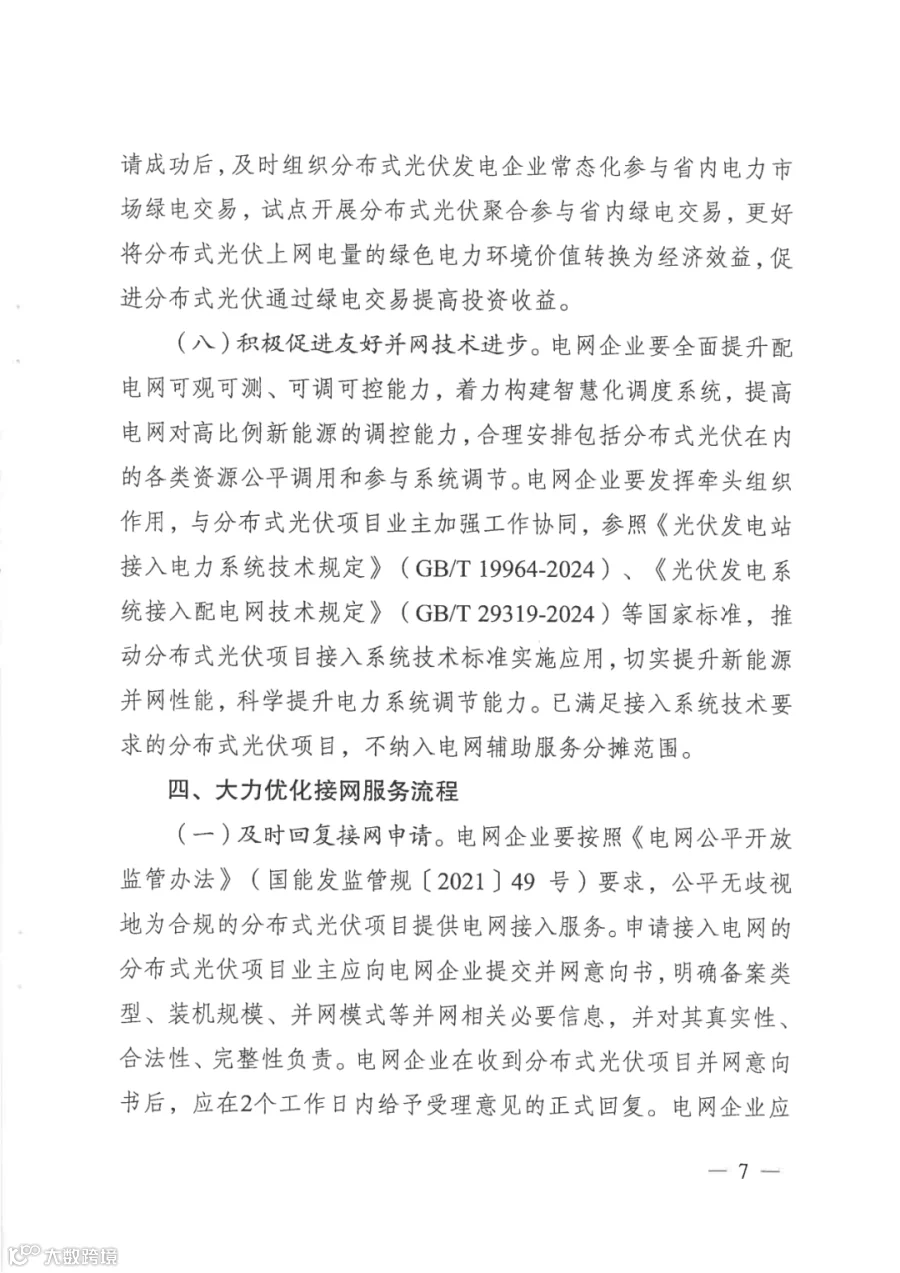 请成功后，及时组织分布式光伏发电企业常态化参与省内电力市场绿电交易，试点开展分布式光伏聚合参与省内绿电交易，更好将分布式光伏上网电量的绿色电力环境价值转换为经济效益，促进分布式光伏通过绿电交易提高投资收益。

（八）积极促进友好并网技术进步。电网企业要全面提升配电网可观可测、可调可控能力，着力构建智慧化调度系统，提高电网对高比例新能源的调控能力，合理安排包括分布式光伏在内的各类资源公平调用和参与系统调节。电网企业要发挥牵头组织作用，与分布式光伏项目业主加强工作协同，参照《光伏发电站接入电力系统技术规定》（GB/T 19964-2024）、《光伏发电系统接入配电网技术规定》（GB/T 29319-2024）等国家标准，推动分布式光伏项目接入系统技术标准实施应用，切实提升新能源并网性能，科学提升电力系统调节能力。已满足接入系统技术要求的分布式光伏项目，不纳入电网辅助服务分摊范围。

四、大力优化接网服务流程

（一）及时回复接网申请。电网企业要按照《电网公平开放监管办法》（国能发监管规〔2021〕49 号）要求，公平无歧视地为合规的分布式光伏项目提供电网接入服务。申请接入电网的分布式光伏项目业主应向电网企业提交并网意向书，明确备案类型、装机规模、并网模式等并网相关必要信息，并对其真实性、合法性、完整性负责。电网企业在收到分布式光伏项目并网意向书后，应在2个工作日内给予受理意见的正式回复。电网企业应

— 7 —

大数跨境